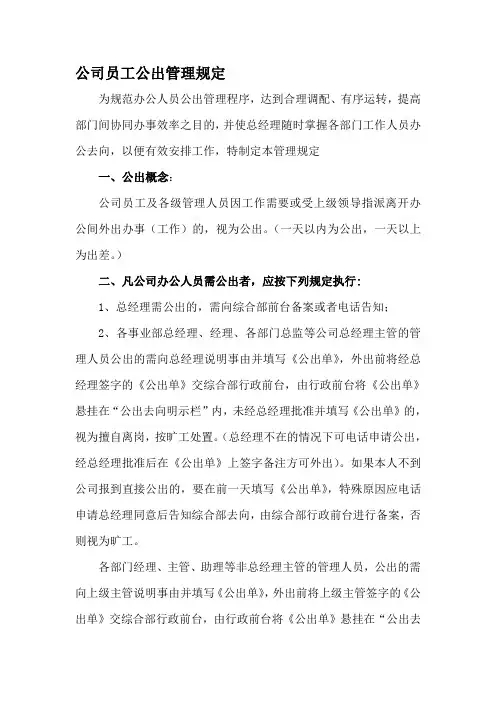 公司员工公出管理规定

为规范办公人员公出管理程序，达到合理调配、有序运转，提高部门间协同办事效率之目的，并使总经理随时掌握各部门工作人员办公去向，以便有效安排工作，特制定本管理规定

一、公出概念：

公司员工及各级管理人员因工作需要或受上级领导指派离开办公间外出办事（工作）的，视为公出。（一天以内为公出，一天以上为出差。）

二、凡公司办公人员需公出者，应按下列规定执行：

1、总经理需公出的，需向综合部前台备案或者电话告知；

2、各事业部总经理、经理、各部门总监等公司总经理主管的管理人员公出的需向总经理说明事由并填写《公出单》，外出前将经总经理签字的《公出单》交综合部行政前台，由行政前台将《公出单》悬挂在“公出去向明示栏”内，未经总经理批准并填写《公出单》的，视为擅自离岗，按旷工处置。（总经理不在的情况下可电话申请公出，经总经理批准后在《公出单》上签字备注方可外出）。如果本人不到公司报到直接公出的，要在前一天填写《公出单》，特殊原因应电话申请总经理同意后告知综合部去向，由综合部行政前台进行备案，否则视为旷工。

各部门经理、主管、助理等非总经理主管的管理人员，公出的需向上级主管说明事由并填写《公出单》，外出前将上级主管签字的《公出单》交综合部行政前台，由行政前台将《公出单》悬挂在“公出去